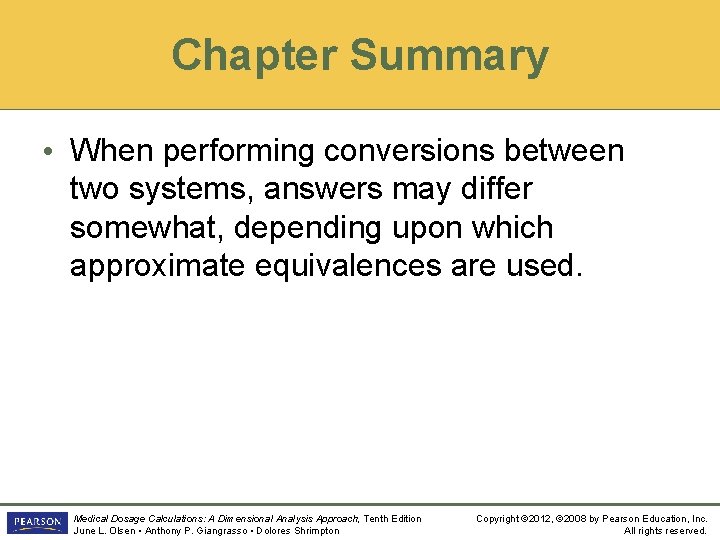 Chapter Summary

• When performing conversions between two systems, answers may differ somewhat, depending upon which approximate equivalences are used.

PEARSON

Medical Dosage Calculations: A Dimensional Analysis Approach, Tenth Edition
June L. Olsen • Anthony P. Giangrasso • Dolores Shrimpton

Copyright ©2012, ©2008 by Pearson Education, Inc.
All rights reserved.